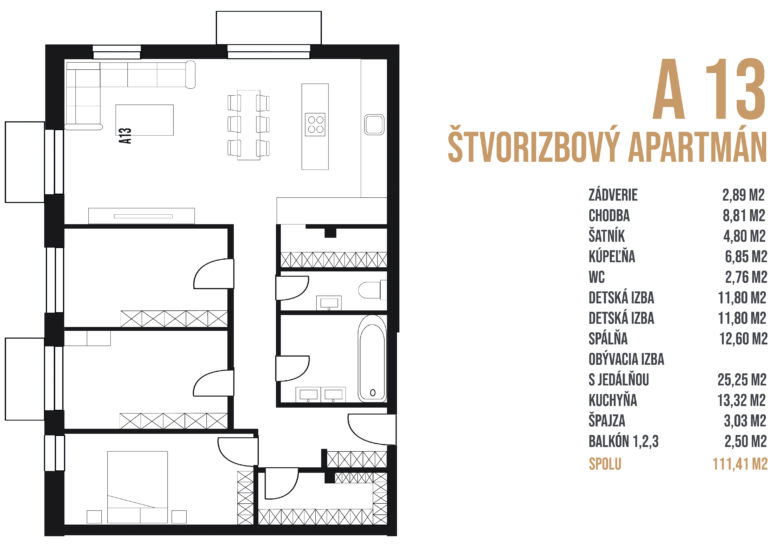 A13

A 13
ŠTVORIZBOVÝ APARTMÁN

| | |
|---|---|
| ZÁDVERIE | 2,89 M2 |
| CHODBA | 8,81 M2 |
| ŠATNÍK | 4,80 M2 |
| KÚPEĽŇA | 6,85 M2 |
| WC | 2,76 M2 |
| DETSKÁ IZBA | 11,80 M2 |
| DETSKÁ IZBA | 11,80 M2 |
| SPÁLŇA | 12,60 M2 |
| OBÝVACIA IZBA S JEDÁLŇOU | 25,25 M2 |
| KUCHYŇA | 13,32 M2 |
| ŠPAJZA | 3,03 M2 |
| BALKÓN 1,2,3 | 2,50 M2 |
| SPOLU | 111,41 M2 |